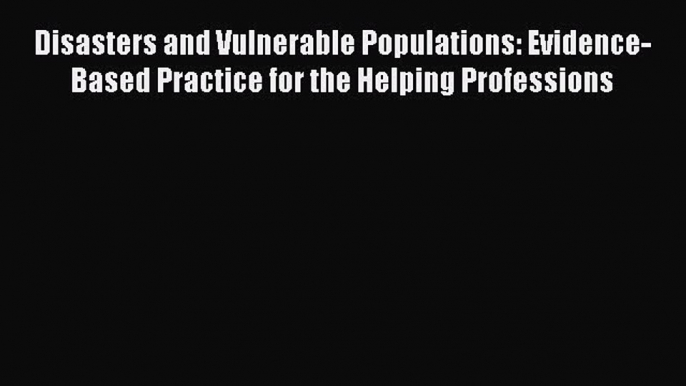 Disasters and Vulnerable Populations: Evidence-Based Practice for the Helping Professions